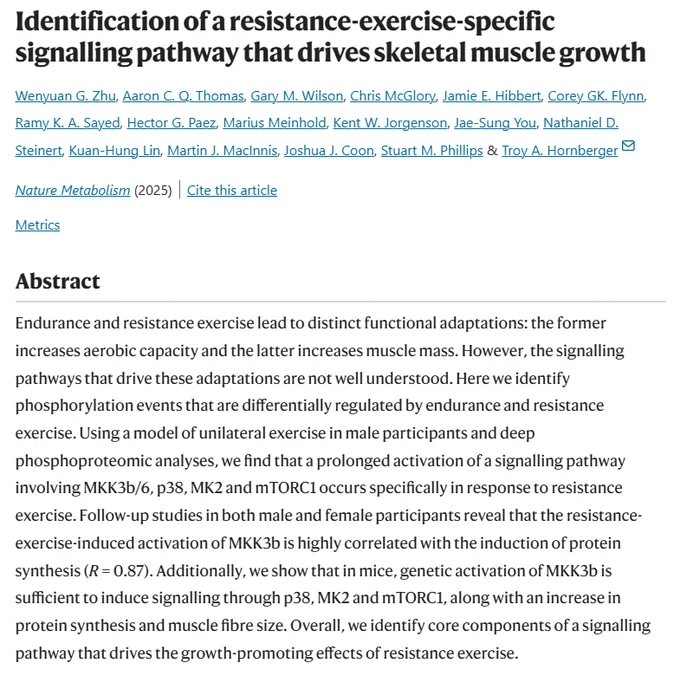 Identification of a resistance-exercise-specific signalling pathway that drives skeletal muscle growth

Wenyuan G. Zhu, Aaron C. Q. Thomas, Gary M. Wilson, Chris McGlory, Jamie E. Hibbert, Corey GK. Flynn, Ramy K. A. Sayed, Hector G. Paez, Marius Meinhold, Kent W. Jorgenson, Jae-Sung You, Nathaniel D. Steinert, Kuan-Hung Lin, Martin J. MacInnis, Joshua J. Coon, Stuart M. Phillips & Troy A. Hornberger

Nature Metabolism (2025) | Cite this article

Metrics

Abstract

Endurance and resistance exercise lead to distinct functional adaptations: the former increases aerobic capacity and the latter increases muscle mass. However, the signalling pathways that drive these adaptations are not well understood. Here we identify phosphorylation events that are differentially regulated by endurance and resistance exercise. Using a model of unilateral exercise in male participants and deep phosphoproteomic analyses, we find that a prolonged activation of a signalling pathway involving MKK3b/6, p38, MK2 and mTORC1 occurs specifically in response to resistance exercise. Follow-up studies in both male and female participants reveal that the resistance-exercise-induced activation of MKK3b is highly correlated with the induction of protein synthesis ($R = 0.87$). Additionally, we show that in mice, genetic activation of MKK3b is sufficient to induce signalling through p38, MK2 and mTORC1, along with an increase in protein synthesis and muscle fibre size. Overall, we identify core components of a signalling pathway that drives the growth-promoting effects of resistance exercise.